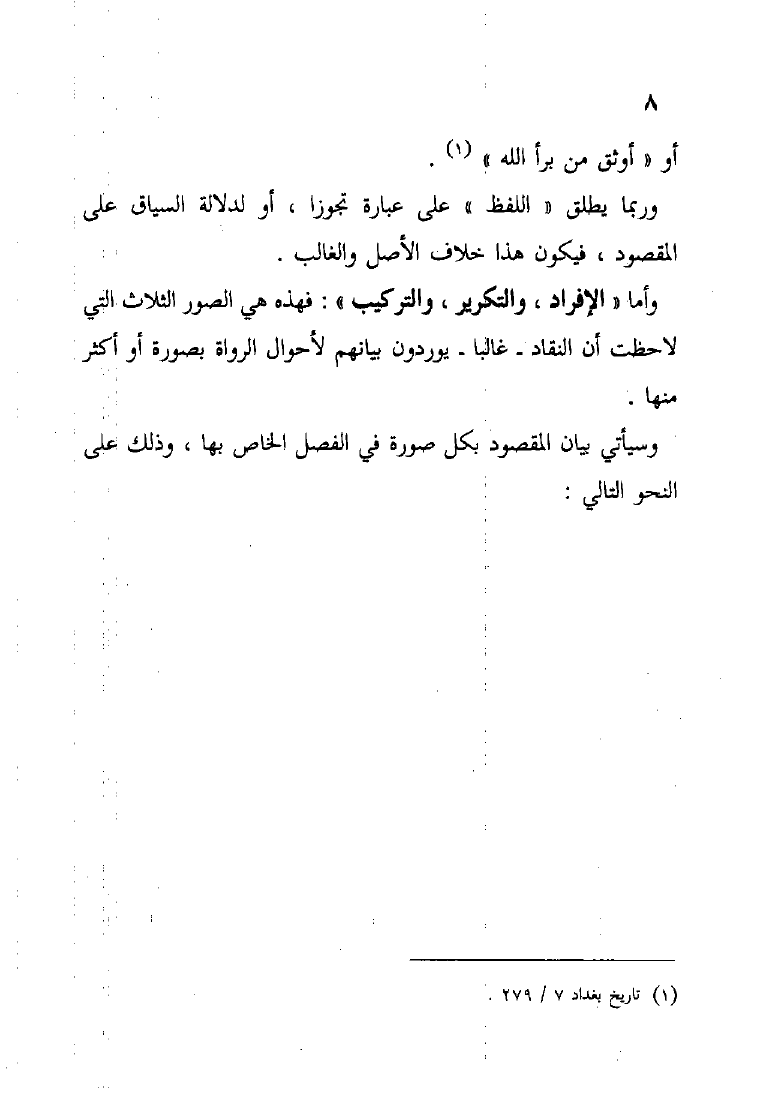 ٨

أو « أوثق من برأ الله » (١) .

وربما يطلق « اللفظ » على عبارة تجوزا ، أو لدلالة السياق على المقصود ، فيكون هذا خلاف الأصل والغالب .

وأما « الإفراد ، والتكرير ، والتركيب » : فهذه هي الصور الثلاث التي لاحظت أن النقاد ـ غالبا ـ يوردون بيانهم لأحوال الرواة بصورة أو أكثر منها .

وسيأتي بيان المقصود بكل صورة في الفصل الخاص بها ، وذلك على النحو التالي :

(١) تاريخ بغداد ٧ / ٢٧٩ .